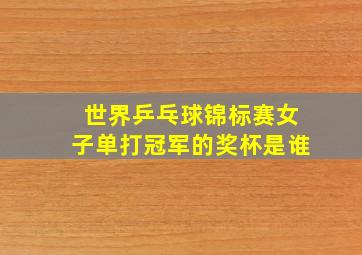 世界乒乓球锦标赛女子单打冠军的奖杯是谁